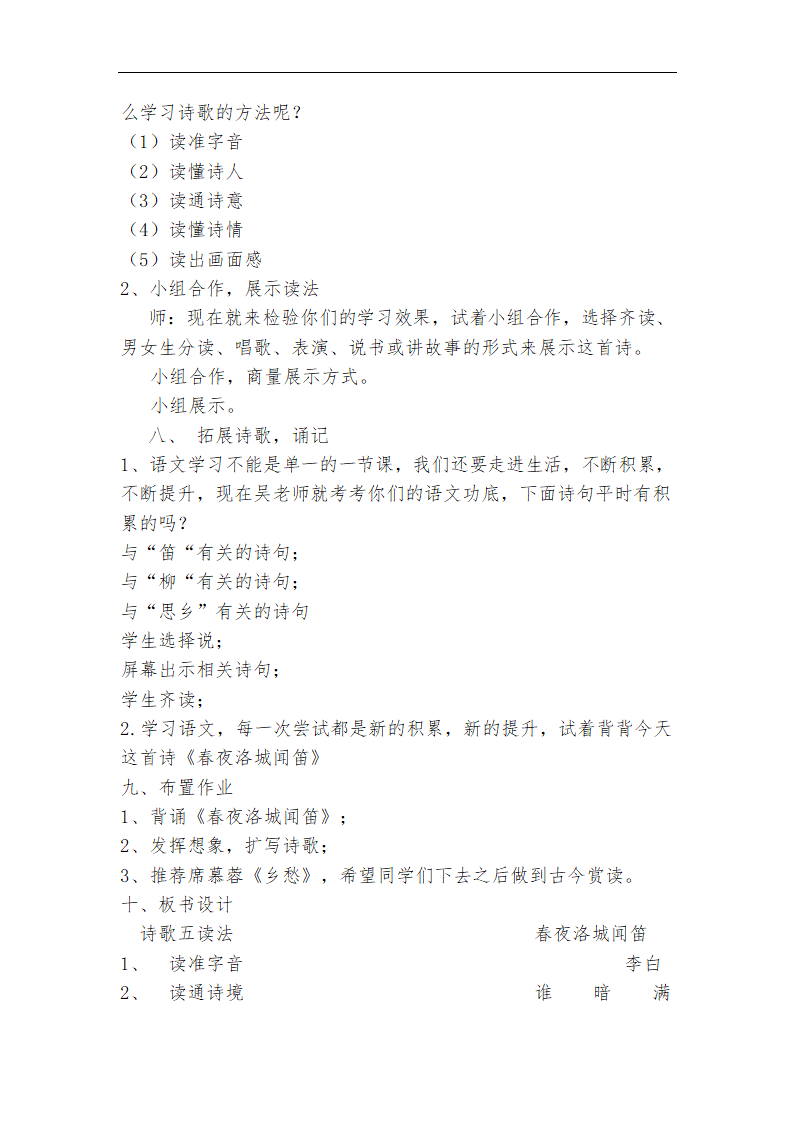 么学习诗歌的方法呢？
（1）读准字音
（2）读懂诗人
（3）读通诗意
（4）读懂诗情
（5）读出画面感
2、小组合作，展示读法
师：现在就来检验你们的学习效果，试着小组合作，选择齐读、男女生分读、唱歌、表演、说书或讲故事的形式来展示这首诗。
小组合作，商量展示方式。
小组展示。
八、 拓展诗歌，诵记
1、语文学习不能是单一的一节课，我们还要走进生活，不断积累，不断提升，现在吴老师就考考你们的语文功底，下面诗句平时有积累的吗？
与“笛“有关的诗句；
与“柳“有关的诗句；
与“思乡”有关的诗句
学生选择说；
屏幕出示相关诗句；
学生齐读；
2.学习语文，每一次尝试都是新的积累，新的提升，试着背背今天这首诗《春夜洛城闻笛》
九、布置作业
1、背诵《春夜洛城闻笛》；
2、发挥想象，扩写诗歌；
3、推荐席慕蓉《乡愁》，希望同学们下去之后做到古今赏读。
十、板书设计
诗歌五读法 春夜洛城闻笛
1、 读准字音 李白
2、 读通诗境 谁 暗 满